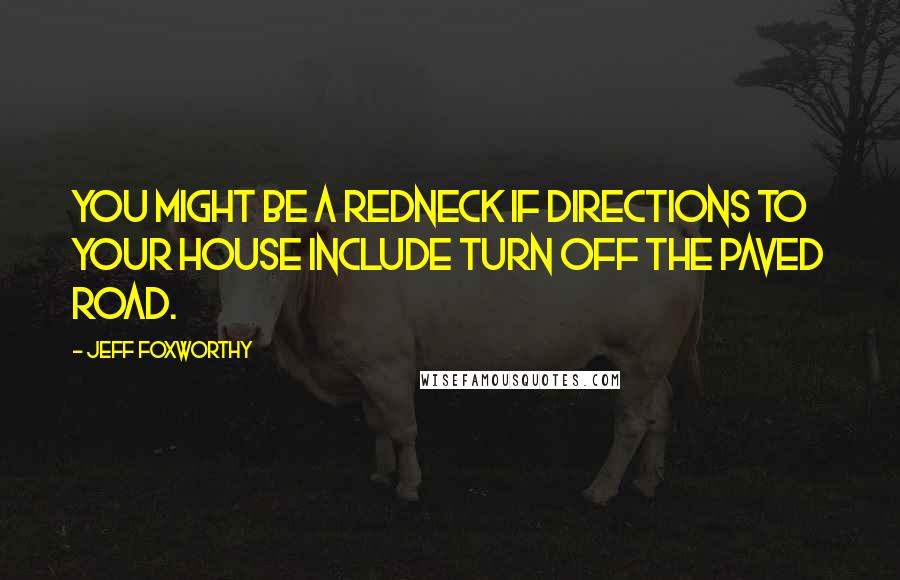 YOU MIGHT BE A REDNECK IF DIRECTIONS TO YOUR HOUSE INCLUDE TURN OFF THE PAVED ROAD.

- JEFF FOXWORTHY

WISEFAMOUSQUOTES.COM